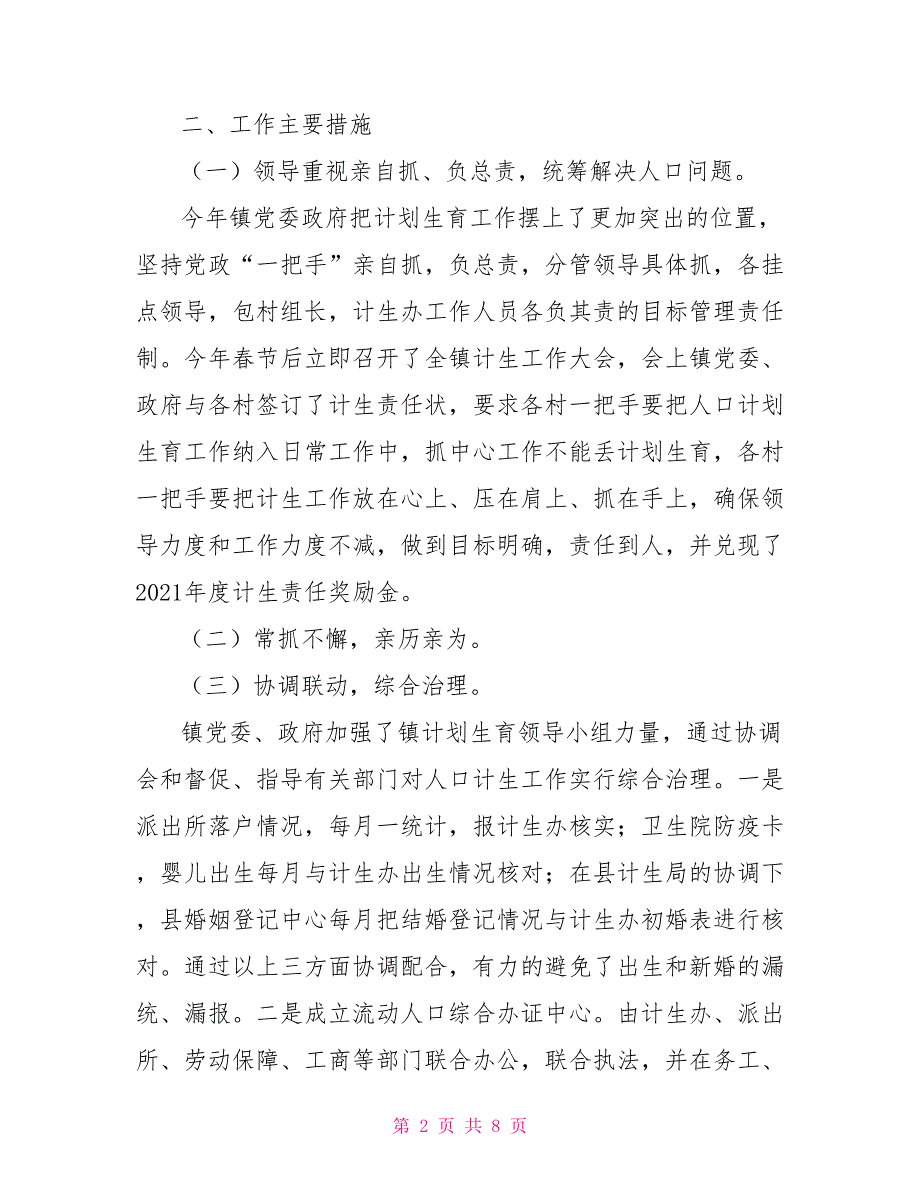 二、工作主要措施

（一）领导重视亲自抓、负总责，统筹解决人口问题。

今年镇党委政府把计划生育工作摆上了更加突出的位置，坚持党政“一把手”亲自抓，负总责，分管领导具体抓，各挂点领导，包村组长，计生办工作人员各负其责的目标管理责任制。今年春节后立即召开了全镇计生工作大会，会上镇党委、政府与各村签订了计生责任状，要求各村一把手要把人口计划生育工作纳入日常工作中，抓中心工作不能丢计划生育，各村一把手要把计生工作放在心上、压在肩上、抓在手上，确保领导力度和工作力度不减，做到目标明确，责任到人，并兑现了2021年度计生责任奖励金。

（二）常抓不懈，亲历亲为。

（三）协调联动，综合治理。

镇党委、政府加强了镇计划生育领导小组力量，通过协调会和督促、指导有关部门对人口计生工作实行综合治理。一是派出所落户情况，每月一统计，报计生办核实；卫生院防疫卡，婴儿出生每月与计生办出生情况核对；在县计生局的协调下，县婚姻登记中心每月把结婚登记情况与计生办初婚表进行核对。通过以上三方面协调配合，有力的避免了出生和新婚的漏统、漏报。二是成立流动人口综合办证中心。由计生办、派出所、劳动保障、工商等部门联合办公，联合执法，并在务工、

第 2 页 共 8 页